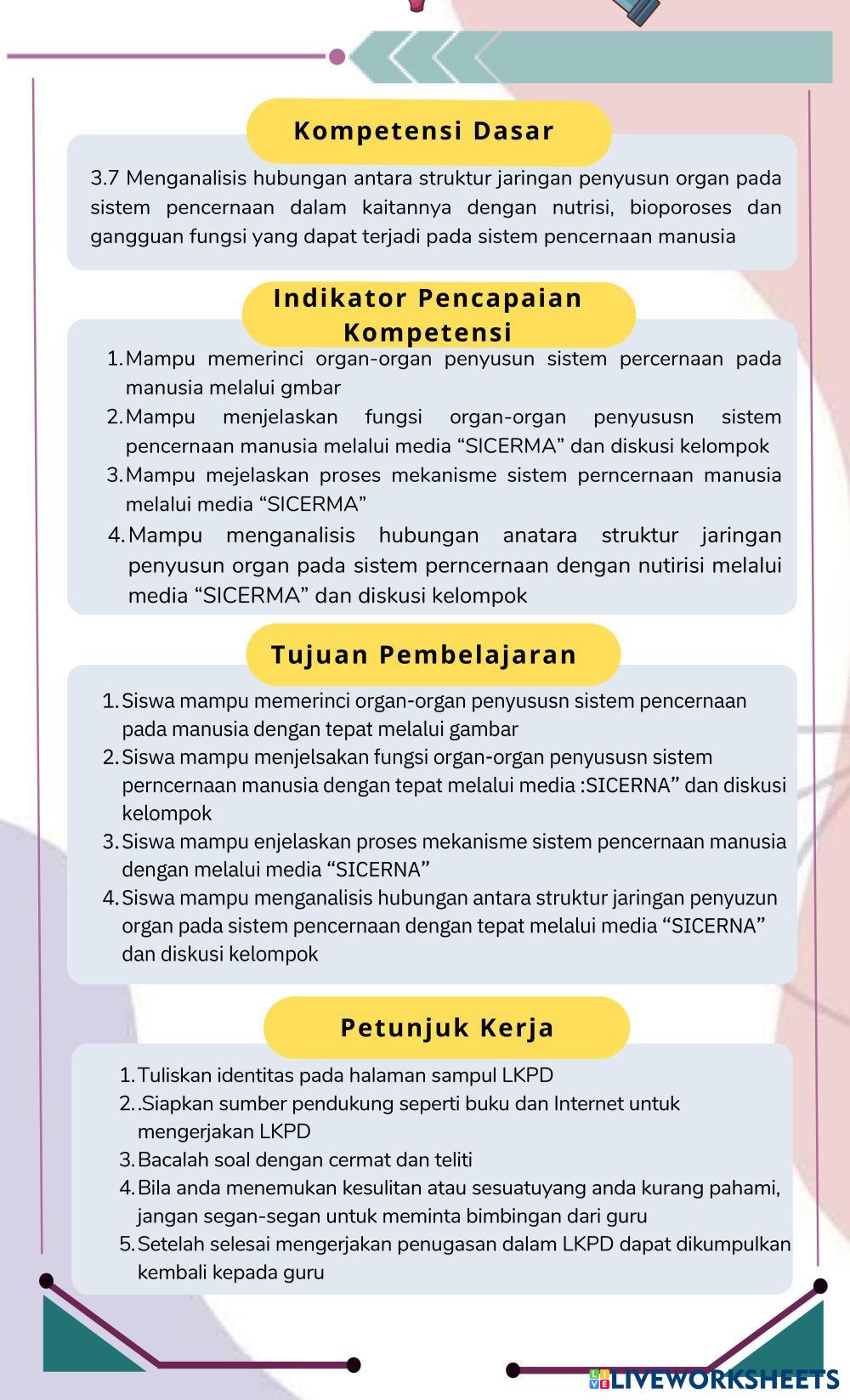 Kompetensi Dasar

3.7 Menganalisis hubungan antara struktur jaringan penyusun organ pada sistem pencernaan dalam kaitannya dengan nutrisi, bioporoses dan gangguan fungsi yang dapat terjadi pada sistem pencernaan manusia

Indikator Pencapaian Kompetensi

1. Mampu memerinci organ-organ penyusun sistem percernaan pada manusia melalui gmbar
2. Mampu menjelaskan fungsi organ-organ penyususn sistem pencernaan manusia melalui media “SICERMA” dan diskusi kelompok
3. Mampu mejelaskan proses mekanisme sistem perncernaan manusia melalui media “SICERMA”
4. Mampu menganalisis hubungan anatara struktur jaringan penyusun organ pada sistem perncernaan dengan nutirisi melalui media “SICERMA” dan diskusi kelompok

Tujuan Pembelajaran

1. Siswa mampu memerinci organ-organ penyususn sistem pencernaan pada manusia dengan tepat melalui gambar
2. Siswa mampu menjelsakan fungsi organ-organ penyususn sistem perncernaan manusia dengan tepat melalui media :SICERNA” dan diskusi kelompok
3. Siswa mampu enjelaskan proses mekanisme sistem pencernaan manusia dengan melalui media “SICERNA”
4. Siswa mampu menganalisis hubungan antara struktur jaringan penyuzun organ pada sistem pencernaan dengan tepat melalui media “SICERNA” dan diskusi kelompok

Petunjuk Kerja

1. Tuliskan identitas pada halaman sampul LKPD
2. .Siapkan sumber pendukung seperti buku dan Internet untuk mengerjakan LKPD
3. Bacalah soal dengan cermat dan teliti
4. Bila anda menemukan kesulitan atau sesuatuyang anda kurang pahami, jangan segan-segan untuk meminta bimbingan dari guru
5. Setelah selesai mengerjakan penugasan dalam LKPD dapat dikumpulkan kembali kepada guru

LIVEWORKSHEETS